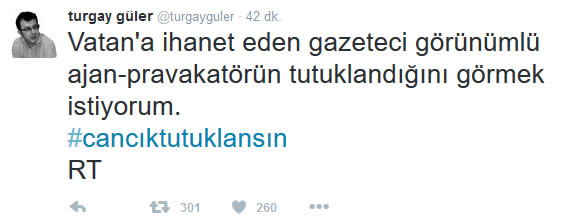 turgay güler @turgayguler · 42 dk.

Vatan'a ihanet eden gazeteci görünümlü ajan-pravakatörün tutuklandığını görmek istiyorum.
#cancıktutuklansın
RT

301 260